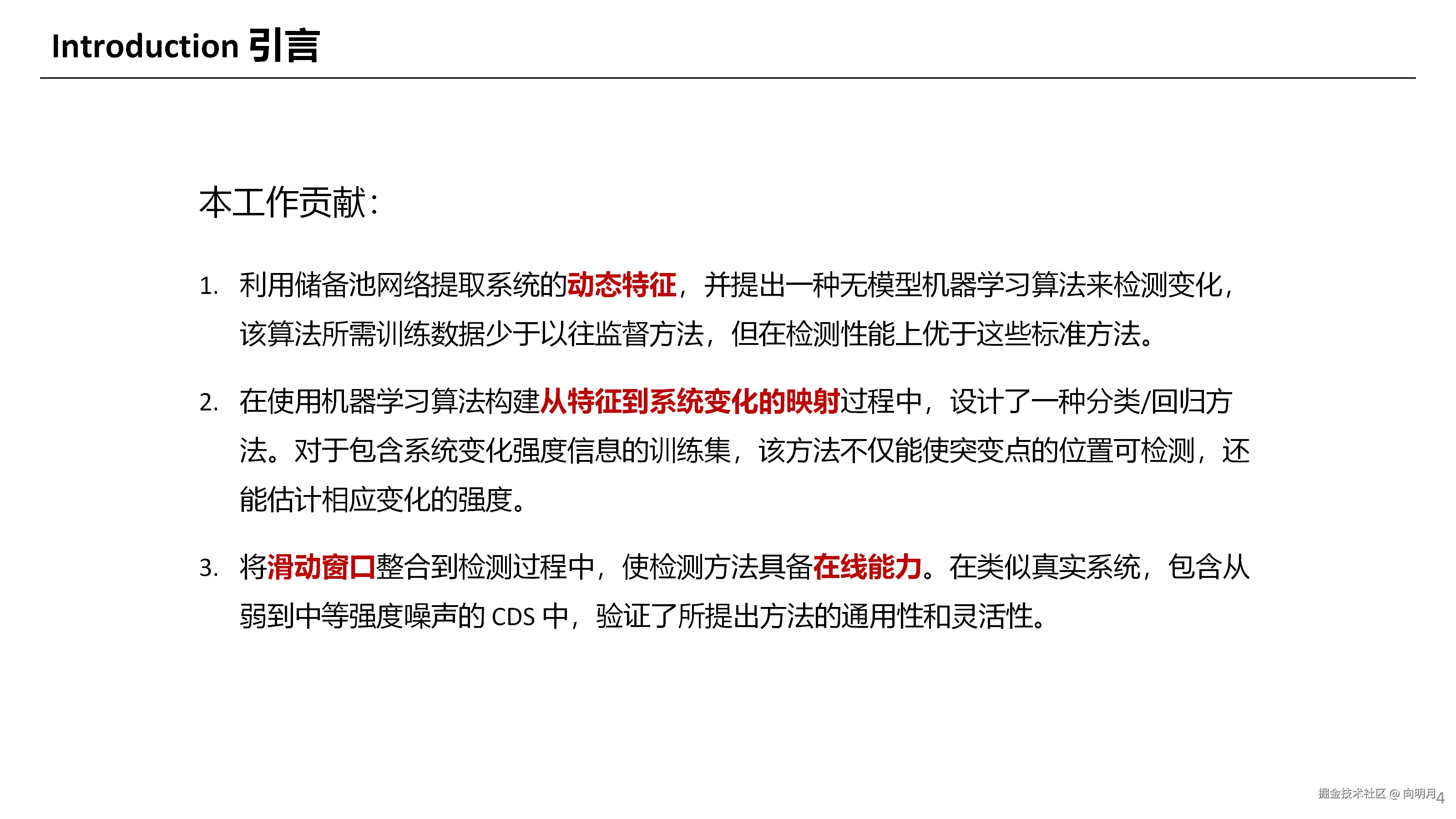 Introduction 引言

本工作贡献：

1. 利用储备池网络提取系统的动态特征，并提出一种无模型机器学习算法来检测变化，该算法所需训练数据少于以往监督方法，但在检测性能上优于这些标准方法。

2. 在使用机器学习算法构建从特征到系统变化的映射过程中，设计了一种分类/回归方法。对于包含系统变化强度信息的训练集，该方法不仅能使突变点的位置可检测，还能估计相应变化的强度。

3. 将滑动窗口整合到检测过程中，使检测方法具备在线能力。在类似真实系统，包含从弱到中等强度噪声的 CDS 中，验证了所提出方法的通用性和灵活性。

掘金技术社区 @ 向明月 4